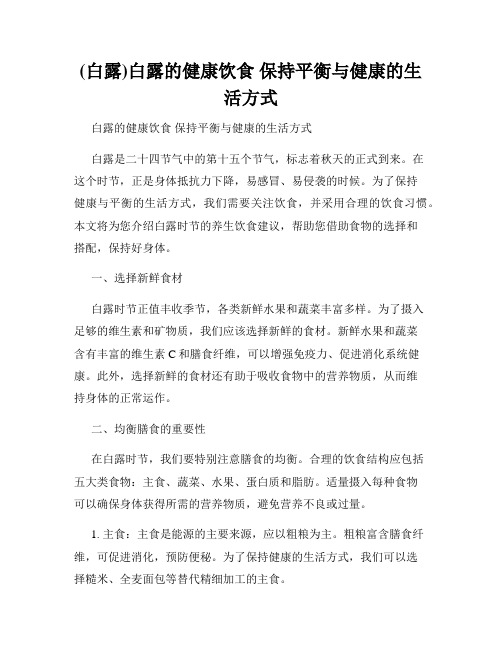 (白露)白露的健康饮食 保持平衡与健康的生活方式

白露的健康饮食 保持平衡与健康的生活方式

白露是二十四节气中的第十五个节气，标志着秋天的正式到来。在这个时节，正是身体抵抗力下降，易感冒、易侵袭的时候。为了保持健康与平衡的生活方式，我们需要关注饮食，并采用合理的饮食习惯。本文将为您介绍白露时节的养生饮食建议，帮助您借助食物的选择和搭配，保持好身体。

一、选择新鲜食材

白露时节正值丰收季节，各类新鲜水果和蔬菜丰富多样。为了摄入足够的维生素和矿物质，我们应该选择新鲜的食材。新鲜水果和蔬菜含有丰富的维生素 C 和膳食纤维，可以增强免疫力、促进消化系统健康。此外，选择新鲜的食材还有助于吸收食物中的营养物质，从而维持身体的正常运作。

二、均衡膳食的重要性

在白露时节，我们要特别注意膳食的均衡。合理的饮食结构应包括五大类食物：主食、蔬菜、水果、蛋白质和脂肪。适量摄入每种食物可以确保身体获得所需的营养物质，避免营养不良或过量。

1. 主食：主食是能源的主要来源，应以粗粮为主。粗粮富含膳食纤维，可促进消化，预防便秘。为了保持健康的生活方式，我们可以选择糙米、全麦面包等替代精细加工的主食。